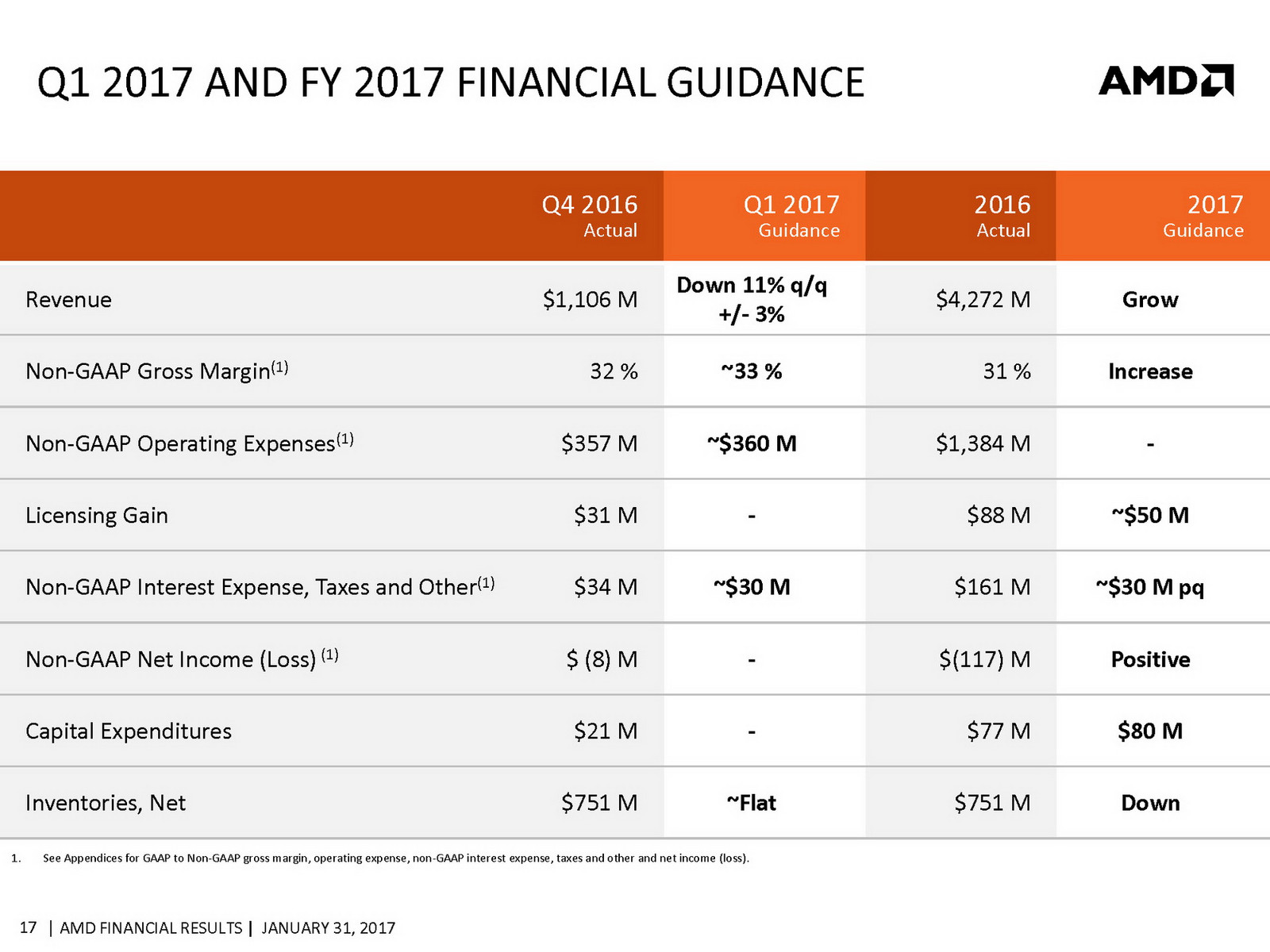 Q1 2017 AND FY 2017 FINANCIAL GUIDANCE

AMD

| | Q4 2016 Actual | Q1 2017 Guidance | 2016 Actual | 2017 Guidance |
|---|---|---|---|---|
| Revenue | \$1,106 M | Down 11% q/q +/- 3% | \$4,272 M | Grow |
| Non-GAAP Gross Margin$^{(1)}$ | 32 % | ~33 % | 31 % | Increase |
| Non-GAAP Operating Expenses$^{(1)}$ | \$357 M | ~\$360 M | \$1,384 M | - |
| Licensing Gain | \$31 M | - | \$88 M | ~\$50 M |
| Non-GAAP Interest Expense, Taxes and Other$^{(1)}$ | \$34 M | ~\$30 M | \$161 M | ~\$30 M pq |
| Non-GAAP Net Income (Loss) $^{(1)}$ | \$ (8) M | - | \$(117) M | Positive |
| Capital Expenditures | \$21 M | - | \$77 M | \$80 M |
| Inventories, Net | \$751 M | ~Flat | \$751 M | Down |

1. See Appendices for GAAP to Non-GAAP gross margin, operating expense, non-GAAP interest expense, taxes and other and net income (loss).

17 | AMD FINANCIAL RESULTS | JANUARY 31, 2017